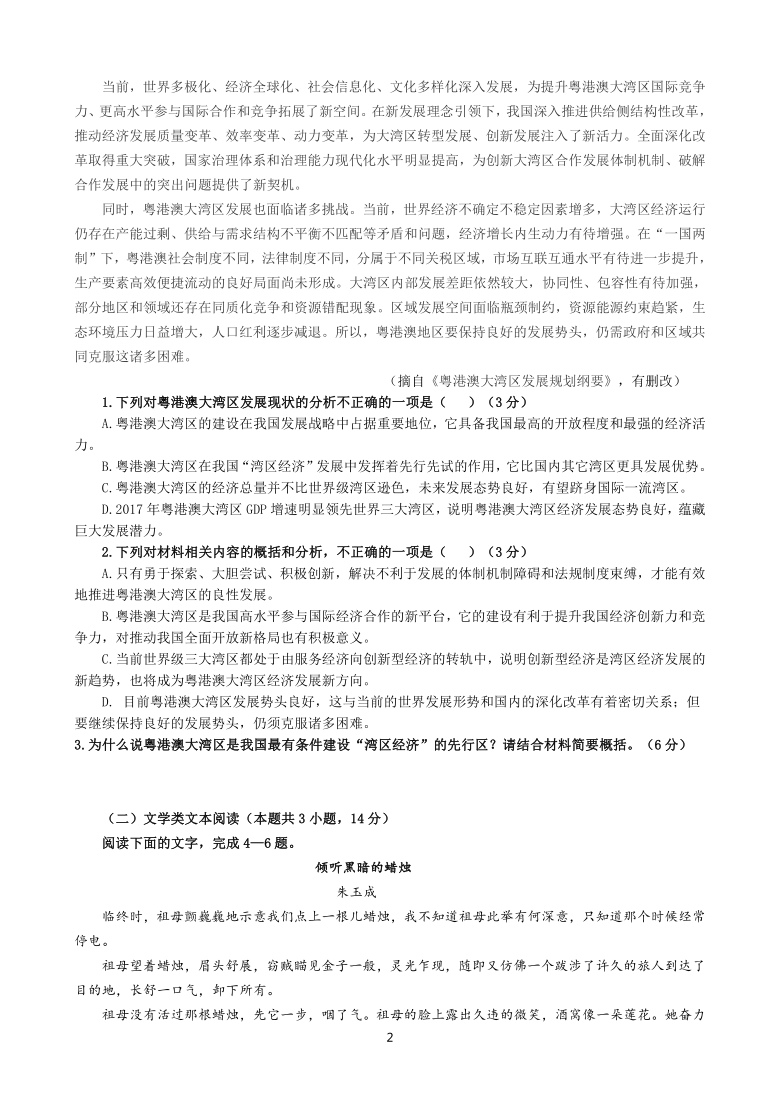 当前，世界多极化、经济全球化、社会信息化、文化多样化深入发展，为提升粤港澳大湾区国际竞争力、更高水平参与国际合作和竞争拓展了新空间。在新发展理念引领下，我国深入推进供给侧结构性改革，推动经济发展质量变革、效率变革、动力变革，为大湾区转型发展、创新发展注入了新活力。全面深化改革取得重大突破，国家治理体系和治理能力现代化水平明显提高，为创新大湾区合作发展体制机制、破解合作发展中的突出问题提供了新契机。

同时，粤港澳大湾区发展也面临诸多挑战。当前，世界经济不确定不稳定因素增多，大湾区经济运行仍存在产能过剩、供给与需求结构不平衡不匹配等矛盾和问题，经济增长内生动力有待增强。在“一国两制”下，粤港澳社会制度不同，法律制度不同，分属于不同关税区域，市场互联互通水平有待进一步提升，生产要素高效便捷流动的良好局面尚未形成。大湾区内部发展差距依然较大，协同性、包容性有待加强，部分地区和领域还存在同质化竞争和资源错配现象。区域发展空间面临瓶颈制约，资源能源约束趋紧，生态环境压力日益增大，人口红利逐步减退。所以，粤港澳地区要保持良好的发展势头，仍需政府和区域共同克服这诸多困难。

（摘自《粤港澳大湾区发展规划纲要》，有删改）

1.下列对粤港澳大湾区发展现状的分析不正确的一项是（　　）（3分）

A.粤港澳大湾区的建设在我国发展战略中占据重要地位，它具备我国最高的开放程度和最强的经济活力。

B.粤港澳大湾区在我国“湾区经济”发展中发挥着先行先试的作用，它比国内其它湾区更具发展优势。

C.粤港澳大湾区的经济总量并不比世界级湾区逊色，未来发展态势良好，有望跻身国际一流湾区。

D.2017年粤港澳大湾区GDP增速明显领先世界三大湾区，说明粤港澳大湾区经济发展态势良好，蕴藏巨大发展潜力。

2.下列对材料相关内容的概括和分析，不正确的一项是（　　）（3分）

A.只有勇于探索、大胆尝试、积极创新，解决不利于发展的体制机制障碍和法规制度束缚，才能有效地推进粤港澳大湾区的良性发展。

B.粤港澳大湾区是我国高水平参与国际经济合作的新平台，它的建设有利于提升我国经济创新力和竞争力，对推动我国全面开放新格局也有积极意义。

C.当前世界级三大湾区都处于由服务经济向创新型经济的转轨中，说明创新型经济是湾区经济发展的新趋势，也将成为粤港澳大湾区经济发展新方向。

D. 目前粤港澳大湾区发展势头良好，这与当前的世界发展形势和国内的深化改革有着密切关系；但要继续保持良好的发展势头，仍须克服诸多困难。

3.为什么说粤港澳大湾区是我国最有条件建设“湾区经济”的先行区？请结合材料简要概括。（6分）

（二）文学类文本阅读（本题共3小题，14分）

阅读下面的文字，完成4—6题。

倾听黑暗的蜡烛

朱玉成

临终时，祖母颤巍巍地示意我们点上一根儿蜡烛，我不知道祖母此举有何深意，只知道那个时候经常停电。

祖母望着蜡烛，眉头舒展，窃贼瞄见金子一般，灵光乍现，随即又仿佛一个跋涉了许久的旅人到达了目的地，长舒一口气，卸下所有。

祖母没有活过那根蜡烛，先它一步，咽了气。祖母的脸上露出久违的微笑，酒窝像一朵莲花。她奋力

2